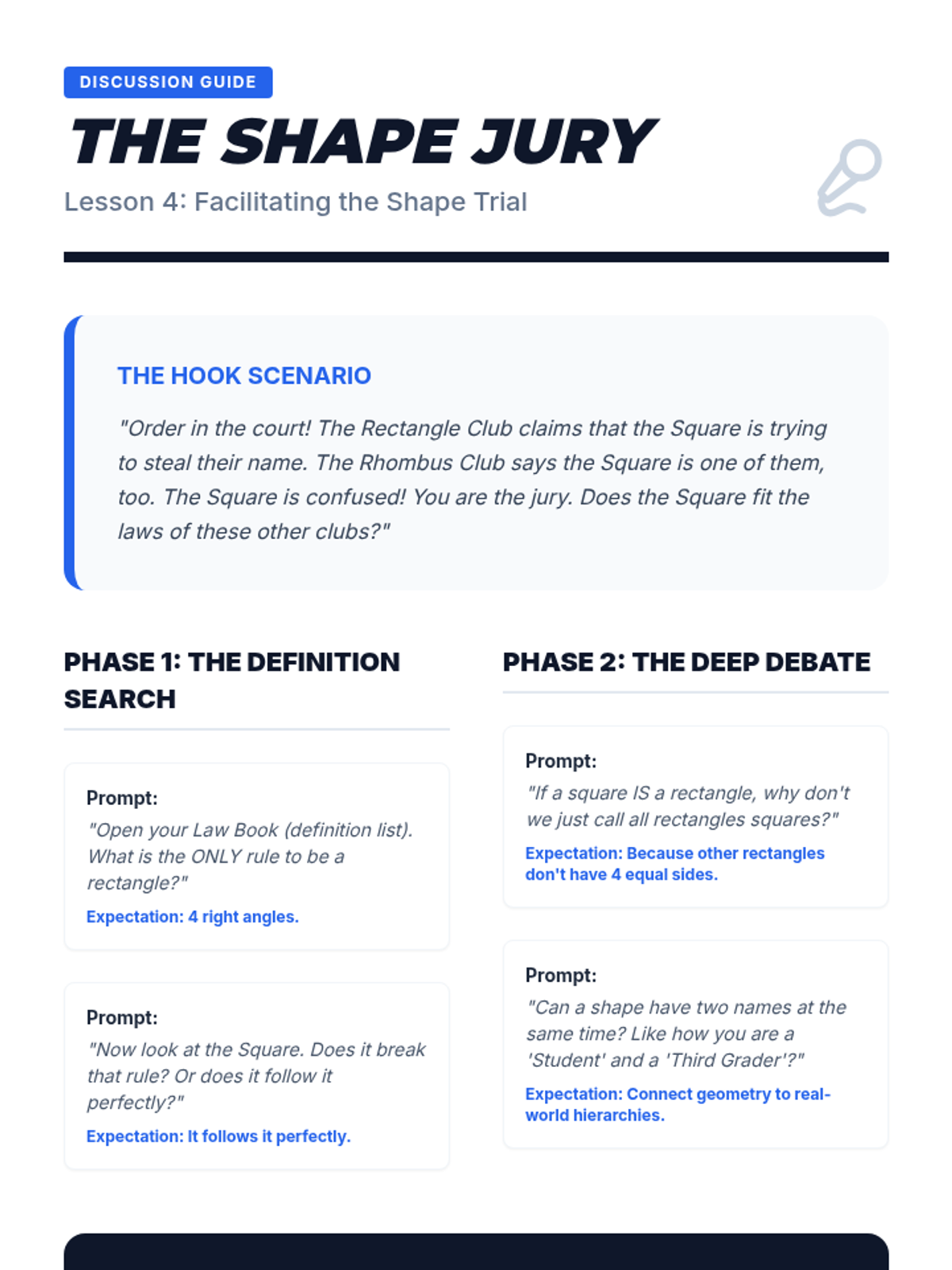 DISCUSSION GUIDE

THE SHAPE JURY

Lesson 4: Facilitating the Shape Trial

THE HOOK SCENARIO

"Order in the court! The Rectangle Club claims that the Square is trying to steal their name. The Rhombus Club says the Square is one of them, too. The Square is confused! You are the jury. Does the Square fit the laws of these other clubs?"

PHASE 1: THE DEFINITION SEARCH

Prompt:
"Open your Law Book (definition list). What is the ONLY rule to be a rectangle?"
Expectation: 4 right angles.

Prompt:
"Now look at the Square. Does it break that rule? Or does it follow it perfectly?"
Expectation: It follows it perfectly.

PHASE 2: THE DEEP DEBATE

Prompt:
"If a square IS a rectangle, why don't we just call all rectangles squares?"
Expectation: Because other rectangles don't have 4 equal sides.

Prompt:
"Can a shape have two names at the same time? Like how you are a 'Student' and a 'Third Grader'?"
Expectation: Connect geometry to real-world hierarchies.